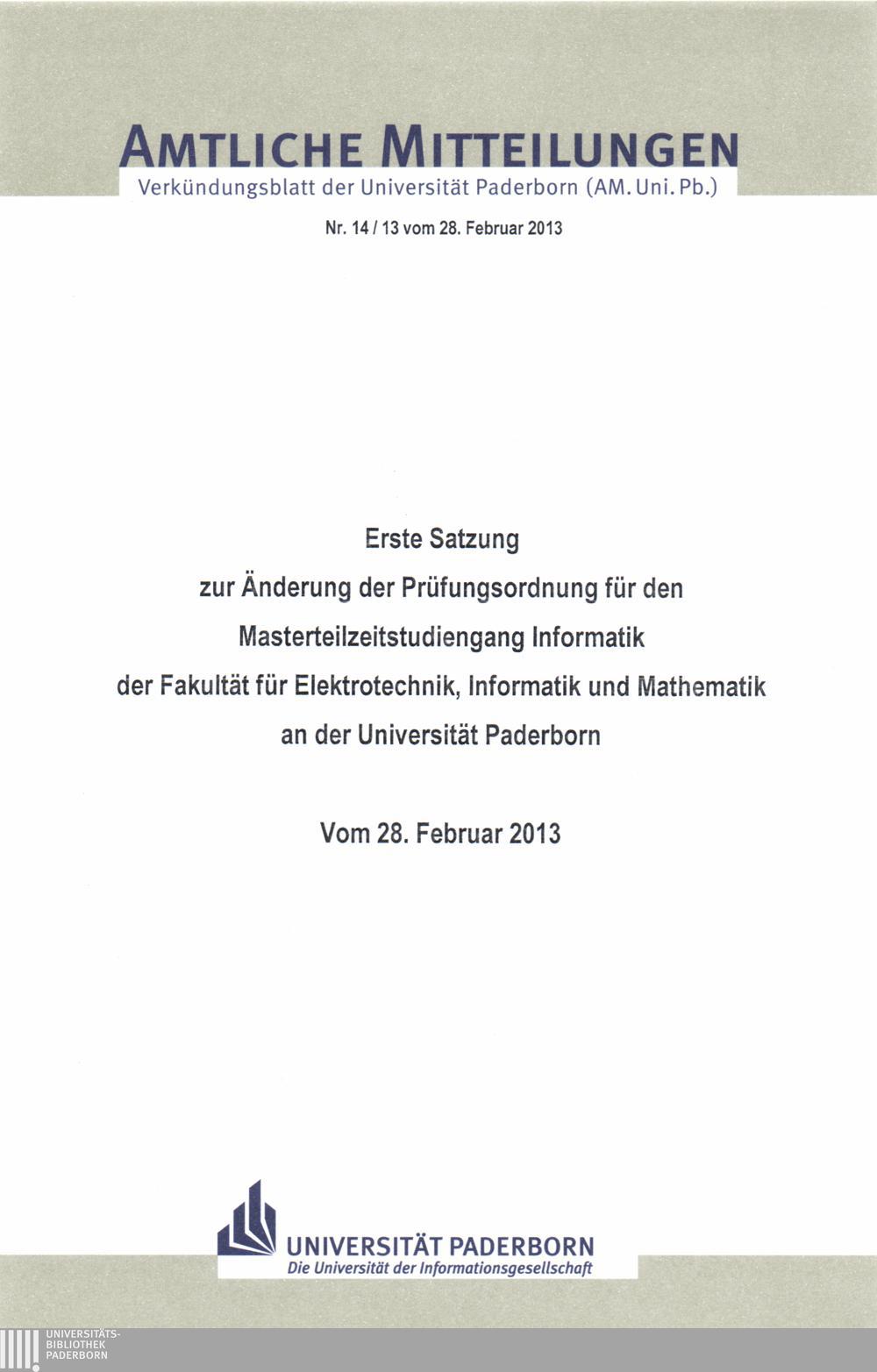 AMTLICHE MITTEILUNGEN
Verkündungsblatt der Universität Paderborn (AM. Uni. Pb.)

Nr. 14 / 13 vom 28. Februar 2013

Erste Satzung
zur Änderung der Prüfungsordnung für den
Masterteilzeitstudiengang Informatik
der Fakultät für Elektrotechnik, Informatik und Mathematik
an der Universität Paderborn

Vom 28. Februar 2013

UNIVERSITÄT PADERBORN
Die Universität der Informationsgesellschaft

UNIVERSITÄTS-
BIBLIOTHEK
PADERBORN